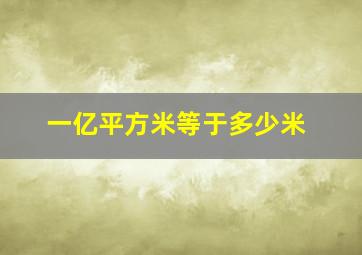 一亿平方米等于多少米